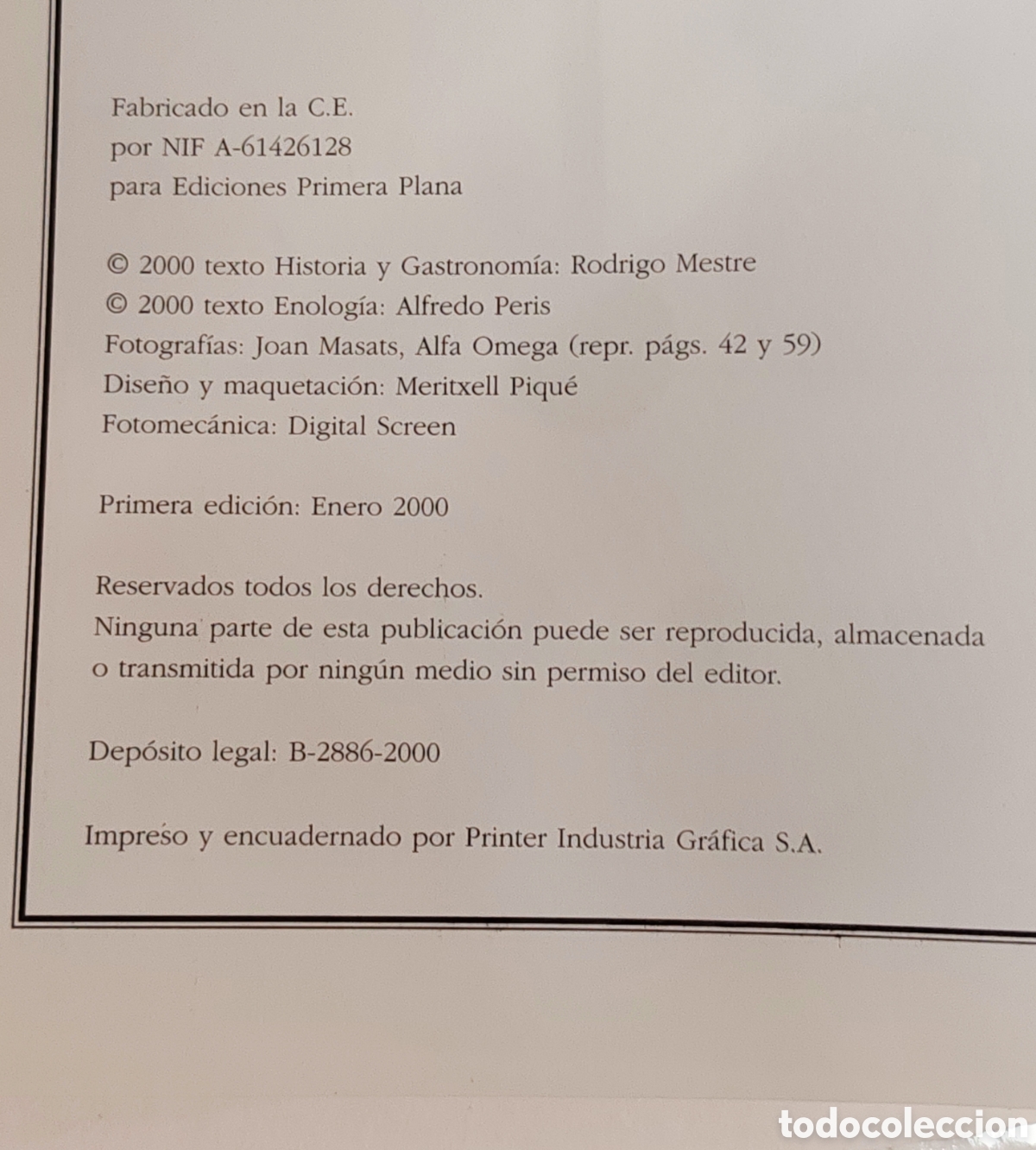 Fabricado en la C.E.
por NIF A-61426128
para Ediciones Primera Plana

© 2000 texto Historia y Gastronomía: Rodrigo Mestre
© 2000 texto Enología: Alfredo Peris
Fotografías: Joan Masats, Alfa Omega (repr. págs. 42 y 59)
Diseño y maquetación: Meritxell Piqué
Fotomecánica: Digital Screen

Primera edición: Enero 2000

Reservados todos los derechos.
Ninguna parte de esta publicación puede ser reproducida, almacenada o transmitida por ningún medio sin permiso del editor.

Depósito legal: B-2886-2000

Impreso y encuadernado por Printer Industria Gráfica S.A.

todocoleccion